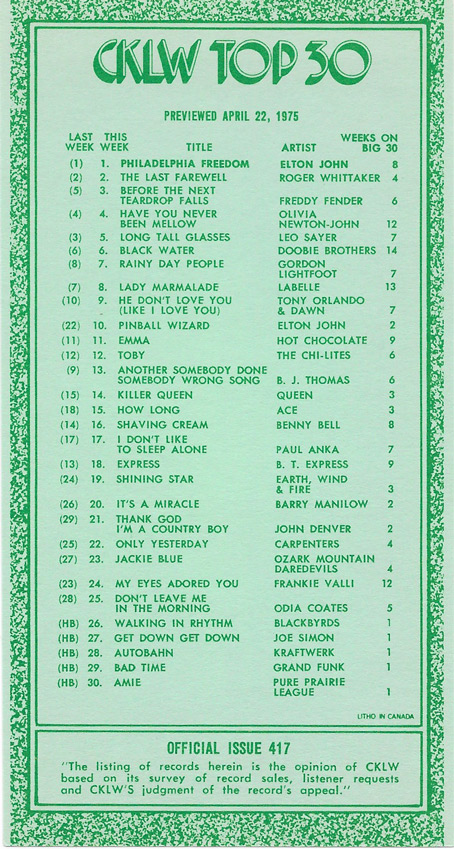 CKLW TOP 30

PREVIEWED APRIL 22, 1975

| LAST WEEK | THIS WEEK | TITLE | ARTIST | WEEKS ON BIG 30 |
|---|---|---|---|---|
| (1) | 1. | PHILADELPHIA FREEDOM | ELTON JOHN | 8 |
| (2) | 2. | THE LAST FAREWELL | ROGER WHITTAKER | 4 |
| (5) | 3. | BEFORE THE NEXT TEARDROP FALLS | FREDDY FENDER | 6 |
| (4) | 4. | HAVE YOU NEVER BEEN MELLOW | OLIVIA NEWTON-JOHN | 12 |
| (3) | 5. | LONG TALL GLASSES | LEO SAYER | 7 |
| (6) | 6. | BLACK WATER | DOOBIE BROTHERS | 14 |
| (8) | 7. | RAINY DAY PEOPLE | GORDON LIGHTFOOT | 7 |
| (7) | 8. | LADY MARMALADE | LABELLE | 13 |
| (10) | 9. | HE DON'T LOVE YOU (LIKE I LOVE YOU) | TONY ORLANDO & DAWN | 7 |
| (22) | 10. | PINBALL WIZARD | ELTON JOHN | 2 |
| (11) | 11. | EMMA | HOT CHOCOLATE | 9 |
| (12) | 12. | TOBY | THE CHI-LITES | 6 |
| (9) | 13. | ANOTHER SOMEBODY DONE SOMEBODY WRONG SONG | B. J. THOMAS | 6 |
| (15) | 14. | KILLER QUEEN | QUEEN | 3 |
| (18) | 15. | HOW LONG | ACE | 3 |
| (14) | 16. | SHAVING CREAM | BENNY BELL | 8 |
| (17) | 17. | I DON'T LIKE TO SLEEP ALONE | PAUL ANKA | 7 |
| (13) | 18. | EXPRESS | B. T. EXPRESS | 9 |
| (24) | 19. | SHINING STAR | EARTH, WIND & FIRE | 3 |
| (26) | 20. | IT'S A MIRACLE | BARRY MANILOW | 2 |
| (29) | 21. | THANK GOD I'M A COUNTRY BOY | JOHN DENVER | 2 |
| (25) | 22. | ONLY YESTERDAY | CARPENTERS | 4 |
| (27) | 23. | JACKIE BLUE | OZARK MOUNTAIN DAREDEVILS | 4 |
| (23) | 24. | MY EYES ADORED YOU | FRANKIE VALLI | 12 |
| (28) | 25. | DON'T LEAVE ME IN THE MORNING | ODIA COATES | 5 |
| (HB) | 26. | WALKING IN RHYTHM | BLACKBYRDS | 1 |
| (HB) | 27. | GET DOWN GET DOWN | JOE SIMON | 1 |
| (HB) | 28. | AUTOBAHN | KRAFTWERK | 1 |
| (HB) | 29. | BAD TIME | GRAND FUNK | 1 |
| (HB) | 30. | AMIE | PURE PRAIRIE LEAGUE | 1 |

LITHO IN CANADA

OFFICIAL ISSUE 417

"The listing of records herein is the opinion of CKLW based on its survey of record sales, listener requests and CKLW'S judgment of the record's appeal."